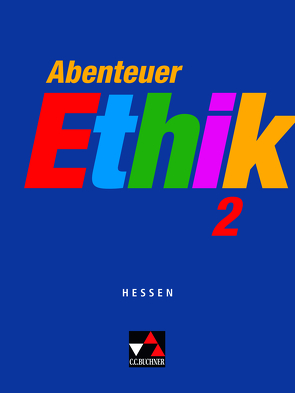 Abenteuer
Ethik
2

HESSEN

C.C.BUCHNER